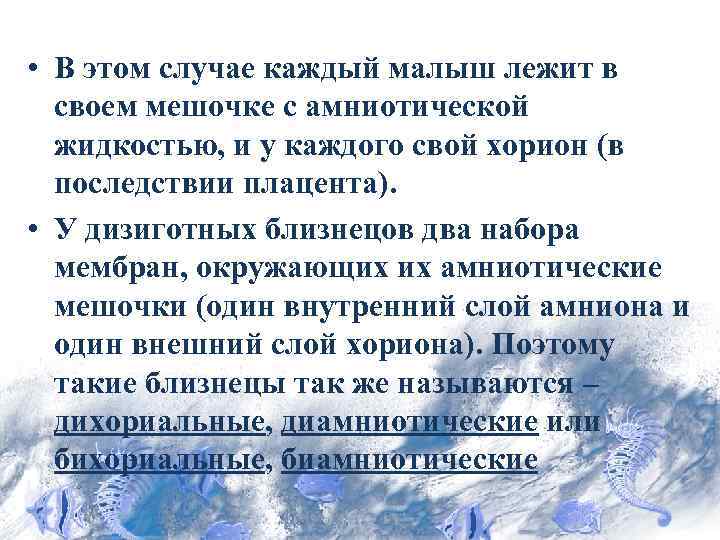 • В этом случае каждый малыш лежит в своем мешочке с амниотической жидкостью, и у каждого свой хорион (в последствии плацента).

• У дизиготных близнецов два набора мембран, окружающих их амниотические мешочки (один внутренний слой амниона и один внешний слой хориона). Поэтому такие близнецы так же называются – дихориальные, диамниотические или бихориальные, биамниотические